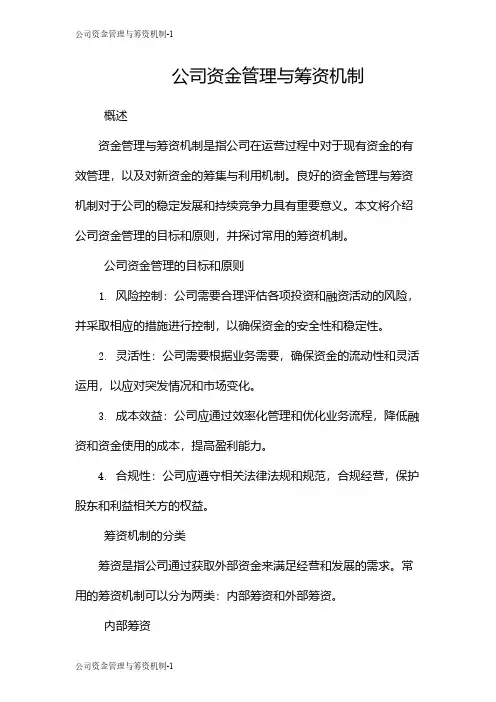 公司资金管理与筹资机制-1

公司资金管理与筹资机制

概述

资金管理与筹资机制是指公司在运营过程中对于现有资金的有效管理，以及对新资金的筹集与利用机制。良好的资金管理与筹资机制对于公司的稳定发展和持续竞争力具有重要意义。本文将介绍公司资金管理的目标和原则，并探讨常用的筹资机制。

公司资金管理的目标和原则

1. 风险控制：公司需要合理评估各项投资和融资活动的风险，并采取相应的措施进行控制，以确保资金的安全性和稳定性。

2. 灵活性：公司需要根据业务需要，确保资金的流动性和灵活运用，以应对突发情况和市场变化。

3. 成本效益：公司应通过效率化管理和优化业务流程，降低融资和资金使用的成本，提高盈利能力。

4. 合规性：公司应遵守相关法律法规和规范，合规经营，保护股东和利益相关方的权益。

筹资机制的分类

筹资是指公司通过获取外部资金来满足经营和发展的需求。常用的筹资机制可以分为两类：内部筹资和外部筹资。

内部筹资

公司资金管理与筹资机制-1